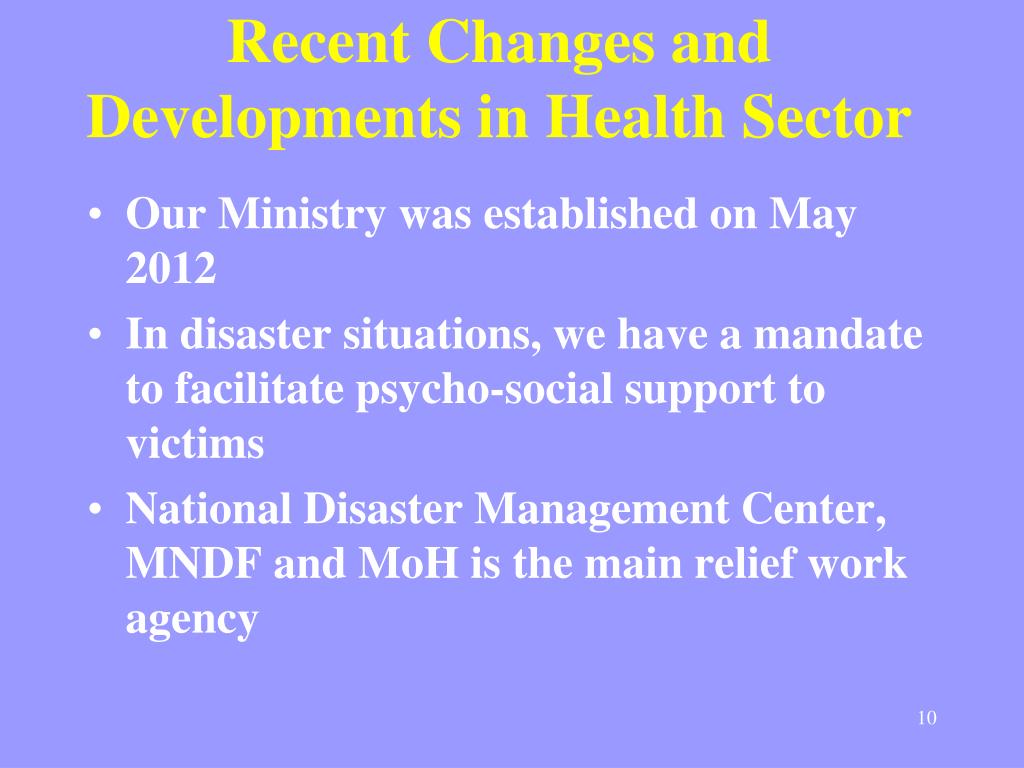 Recent Changes and Developments in Health Sector

• Our Ministry was established on May 2012
• In disaster situations, we have a mandate to facilitate psycho-social support to victims
• National Disaster Management Center, MNDF and MoH is the main relief work agency

10